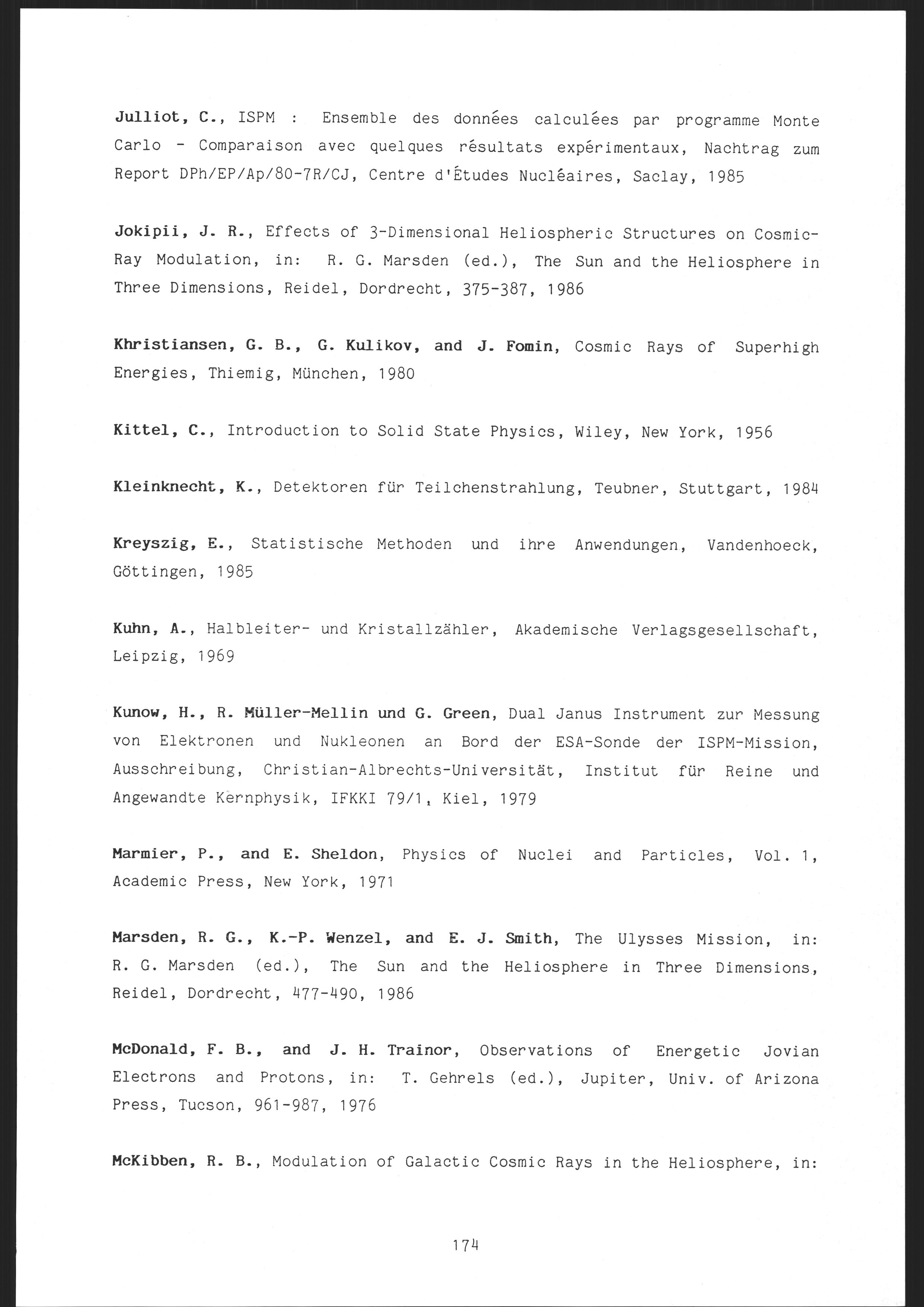 Julliot, C., ISPM : Ensemble des données calculées par programme Monte Carlo - Comparaison avec quelques résultats expérimentaux, Nachtrag zum Report DPh/EP/Ap/80-7R/CJ, Centre d'Études Nucléaires, Saclay, 1985

Jokipii, J. R., Effects of 3-Dimensional Heliospheric Structures on Cosmic-Ray Modulation, in: R. G. Marsden (ed.), The Sun and the Heliosphere in Three Dimensions, Reidel, Dordrecht, 375-387, 1986

Khristiansen, G. B., G. Kulikov, and J. Fomin, Cosmic Rays of Superhigh Energies, Thiemig, München, 1980

Kittel, C., Introduction to Solid State Physics, Wiley, New York, 1956

Kleinknecht, K., Detektoren für Teilchenstrahlung, Teubner, Stuttgart, 1984

Kreyszig, E., Statistische Methoden und ihre Anwendungen, Vandenhoeck, Göttingen, 1985

Kuhn, A., Halbleiter- und Kristallzähler, Akademische Verlagsgesellschaft, Leipzig, 1969

Kunow, H., R. Müller-Mellin und G. Green, Dual Janus Instrument zur Messung von Elektronen und Nukleonen an Bord der ESA-Sonde der ISPM-Mission, Ausschreibung, Christian-Albrechts-Universität, Institut für Reine und Angewandte Kernphysik, IFKKI 79/1, Kiel, 1979

Marmier, P., and E. Sheldon, Physics of Nuclei and Particles, Vol. 1, Academic Press, New York, 1971

Marsden, R. G., K.-P. Wenzel, and E. J. Smith, The Ulysses Mission, in: R. G. Marsden (ed.), The Sun and the Heliosphere in Three Dimensions, Reidel, Dordrecht, 477-490, 1986

McDonald, F. B., and J. H. Trainor, Observations of Energetic Jovian Electrons and Protons, in: T. Gehrels (ed.), Jupiter, Univ. of Arizona Press, Tucson, 961-987, 1976

McKibben, R. B., Modulation of Galactic Cosmic Rays in the Heliosphere, in:

174